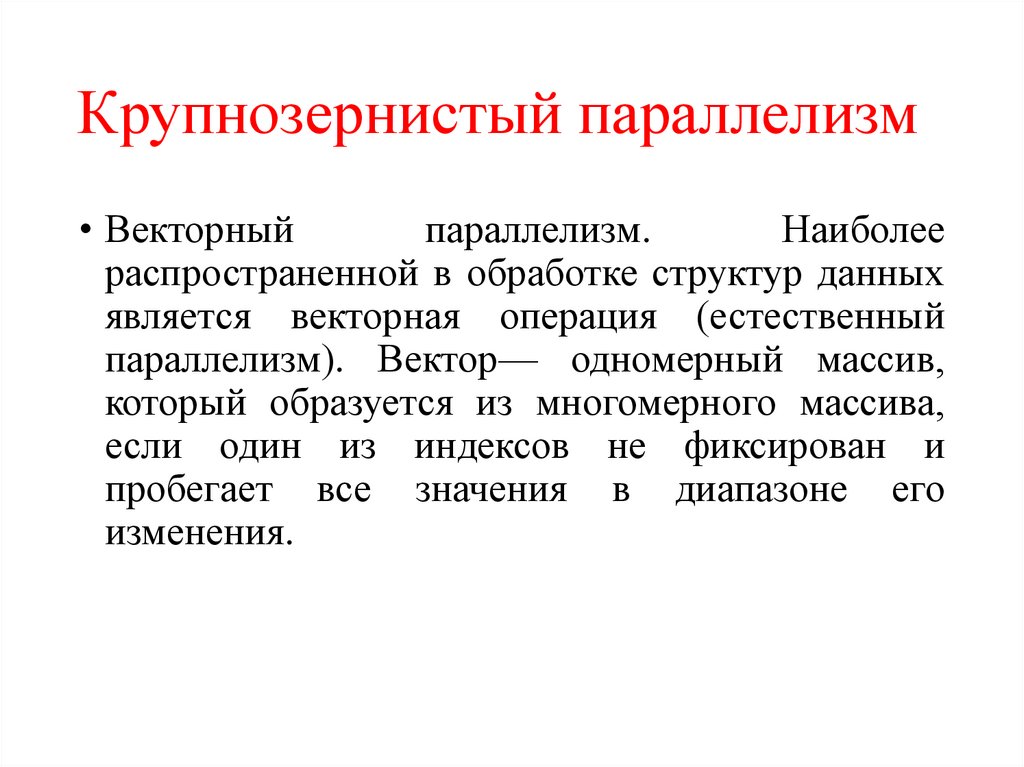 Крупнозернистый параллелизм

• Векторный параллелизм. Наиболее распространенной в обработке структур данных является векторная операция (естественный параллелизм). Вектор— одномерный массив, который образуется из многомерного массива, если один из индексов не фиксирован и пробегает все значения в диапазоне его изменения.